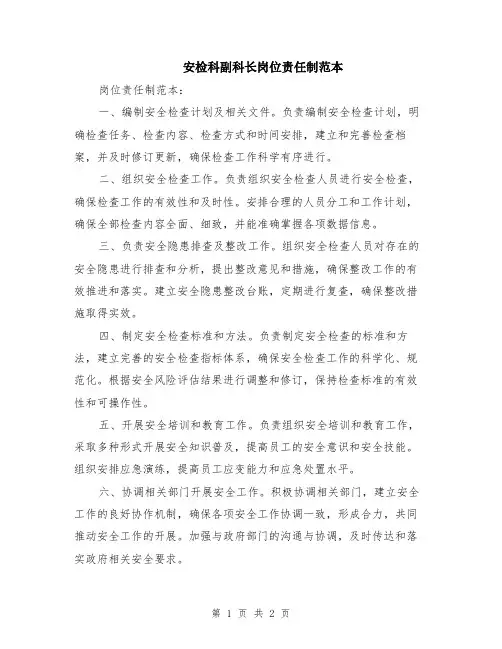 安检科副科长岗位责任制范本

岗位责任制范本：

一、编制安全检查计划及相关文件。负责编制安全检查计划，明确检查任务、检查内容、检查方式和时间安排，建立和完善检查档案，并及时修订更新，确保检查工作科学有序进行。

二、组织安全检查工作。负责组织安全检查人员进行安全检查，确保检查工作的有效性和及时性。安排合理的人员分工和工作计划，确保全部检查内容全面、细致，并能准确掌握各项数据信息。

三、负责安全隐患排查及整改工作。组织安全检查人员对存在的安全隐患进行排查和分析，提出整改意见和措施，确保整改工作的有效推进和落实。建立安全隐患整改台账，定期进行复查，确保整改措施取得实效。

四、制定安全检查标准和方法。负责制定安全检查的标准和方法，建立完善的安全检查指标体系，确保安全检查工作的科学化、规范化。根据安全风险评估结果进行调整和修订，保持检查标准的有效性和可操作性。

五、开展安全培训和教育工作。负责组织安全培训和教育工作，采取多种形式开展安全知识普及，提高员工的安全意识和安全技能。组织安排应急演练，提高员工应变能力和应急处置水平。

六、协调相关部门开展安全工作。积极协调相关部门，建立安全工作的良好协作机制，确保各项安全工作协调一致，形成合力，共同推动安全工作的开展。加强与政府部门的沟通与协调，及时传达和落实政府相关安全要求。

第 1 页 共 2 页